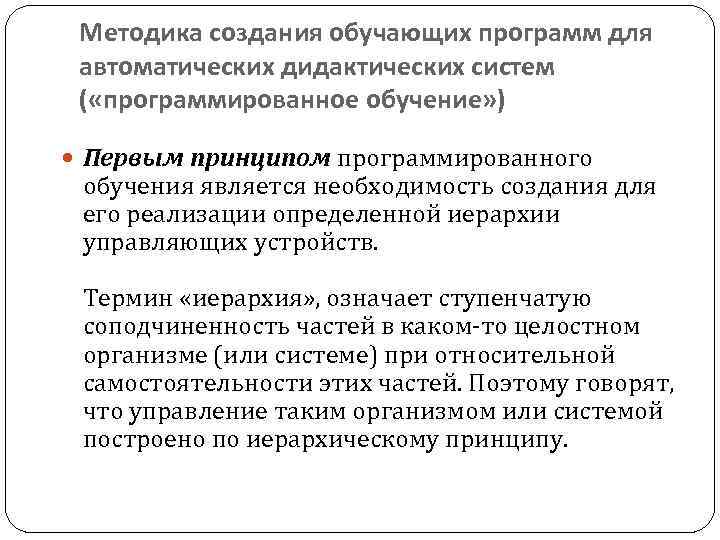 Методика создания обучающих программ для автоматических дидактических систем («программированное обучение»)

Первым принципом программированного обучения является необходимость создания для его реализации определенной иерархии управляющих устройств.

Термин «иерархия», означает ступенчатую соподчиненность частей в каком-то целостном организме (или системе) при относительной самостоятельности этих частей. Поэтому говорят, что управление таким организмом или системой построено по иерархическому принципу.